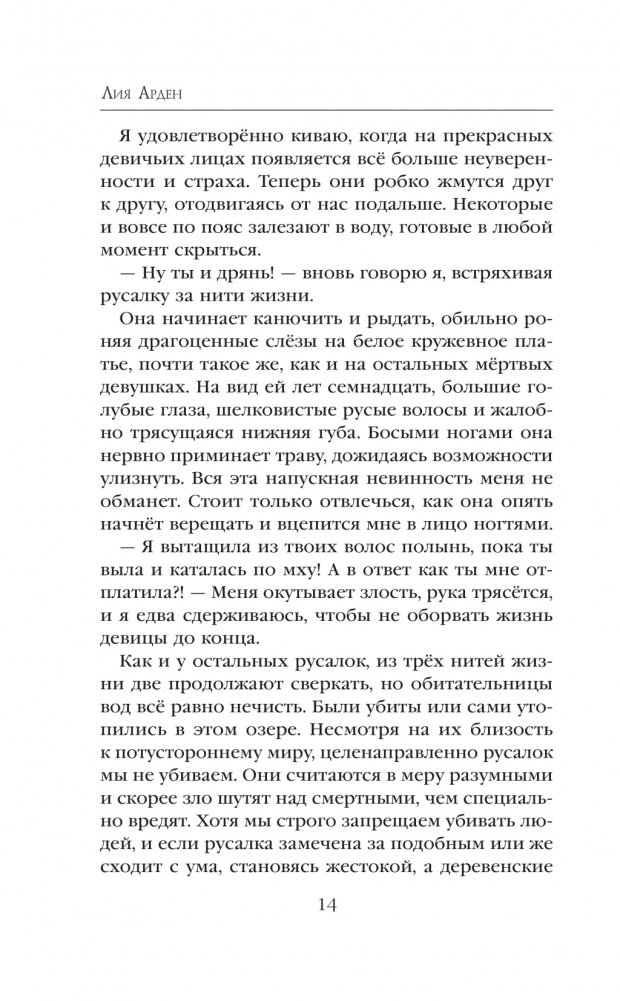 Лия Арден

Я удовлетворённо киваю, когда на прекрасных девичьих лицах появляется всё больше неуверенности и страха. Теперь они робко жмутся друг к другу, отодвигаясь от нас подальше. Некоторые и вовсе по пояс залезают в воду, готовые в любой момент скрыться.

— Ну ты и дрянь! — вновь говорю я, встряхивая русалку за нити жизни.

Она начинает канючить и рыдать, обильно роняя драгоценные слёзы на белое кружевное платье, почти такое же, как и на остальных мёртвых девушках. На вид ей лет семнадцать, большие голубые глаза, шелковистые русые волосы и жалобно трясущаяся нижняя губа. Босыми ногами она нервно приминает траву, дожидаясь возможности улизнуть. Вся эта напускная невинность меня не обманет. Стоит только отвлечься, как она опять начнёт верещать и вцепится мне в лицо ногтями.

— Я вытащила из твоих волос полынь, пока ты выла и каталась по мху! А в ответ как ты мне отплатила?! — Меня окутывает злость, рука трясётся, и я едва сдерживаюсь, чтобы не оборвать жизнь девицы до конца.

Как и у остальных русалок, из трёх нитей жизни две продолжают сверкать, но обитательницы вод всё равно нечисть. Были убиты или сами утопились в этом озере. Несмотря на их близость к потустороннему миру, целенаправленно русалок мы не убиваем. Они считаются в меру разумными и скорее зло шутят над смертными, чем специально вредят. Хотя мы строго запрещаем убивать людей, и если русалка замечена за подобным или же сходит с ума, становясь жестокой, а деревенские

14